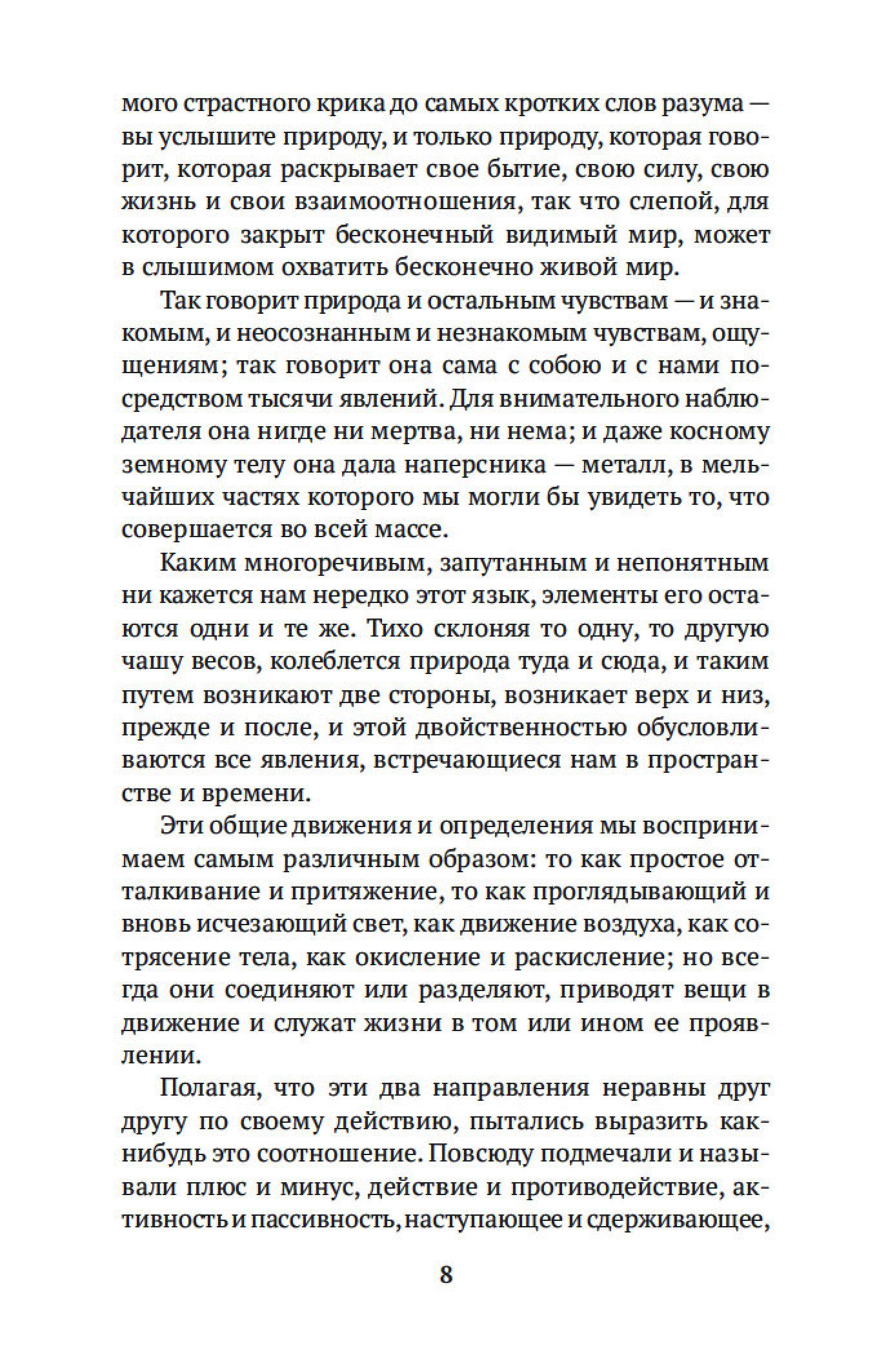 мого страстного крика до самых кротких слов разума — вы услышите природу, и только природу, которая говорит, которая раскрывает свое бытие, свою силу, свою жизнь и свои взаимоотношения, так что слепой, для которого закрыт бесконечный видимый мир, может в слышимом охватить бесконечно живой мир.

Так говорит природа и остальным чувствам — и знакомым, и неосознанным и незнакомым чувствам, ощущениям; так говорит она сама с собою и с нами посредством тысячи явлений. Для внимательного наблюдателя она нигде ни мертва, ни нема; и даже косному земному телу она дала наперсника — металл, в мельчайших частях которого мы могли бы увидеть то, что совершается во всей массе.

Каким многоречивым, запутанным и непонятным ни кажется нам нередко этот язык, элементы его остаются одни и те же. Тихо склоняя то одну, то другую чашу весов, колеблется природа туда и сюда, и таким путем возникают две стороны, возникает верх и низ, прежде и после, и этой двойственностью обусловливаются все явления, встречающиеся нам в пространстве и времени.

Эти общие движения и определения мы воспринимаем самым различным образом: то как простое отталкивание и притяжение, то как проглядывающий и вновь исчезающий свет, как движение воздуха, как сотрясение тела, как окисление и раскисление; но всегда они соединяют или разделяют, приводят вещи в движение и служат жизни в том или ином ее проявлении.

Полагая, что эти два направления неравны друг другу по своему действию, пытались выразить как-нибудь это соотношение. Повсюду подмечали и называли плюс и минус, действие и противодействие, активность и пассивность, наступающее и сдерживающее,

8